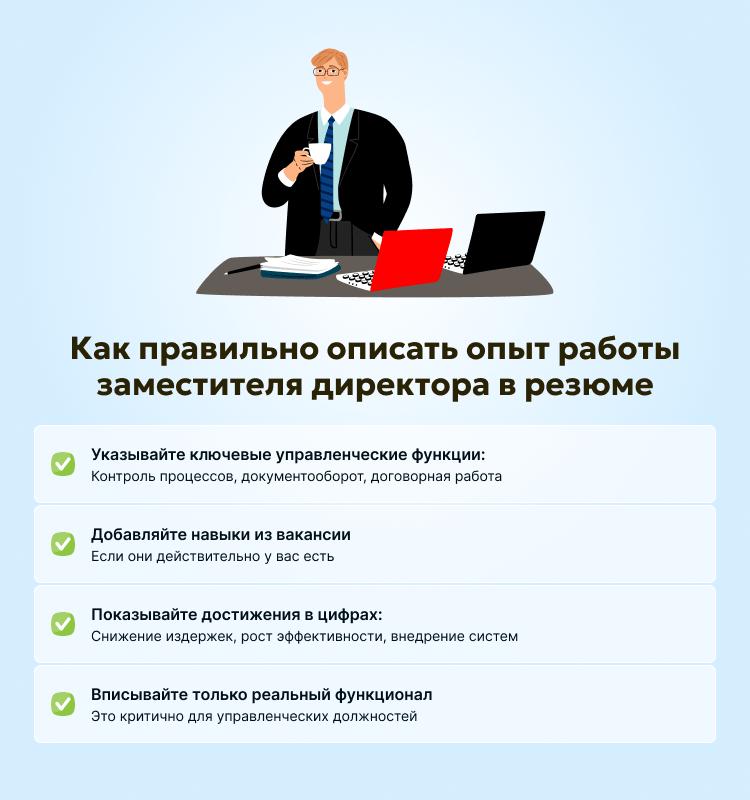 Как правильно описать опыт работы заместителя директора в резюме

Указывайте ключевые управленческие функции:
Контроль процессов, документооборот, договорная работа

Добавляйте навыки из вакансии
Если они действительно у вас есть

Показывайте достижения в цифрах:
Снижение издержек, рост эффективности, внедрение систем

Вписывайте только реальный функционал
Это критично для управленческих должностей